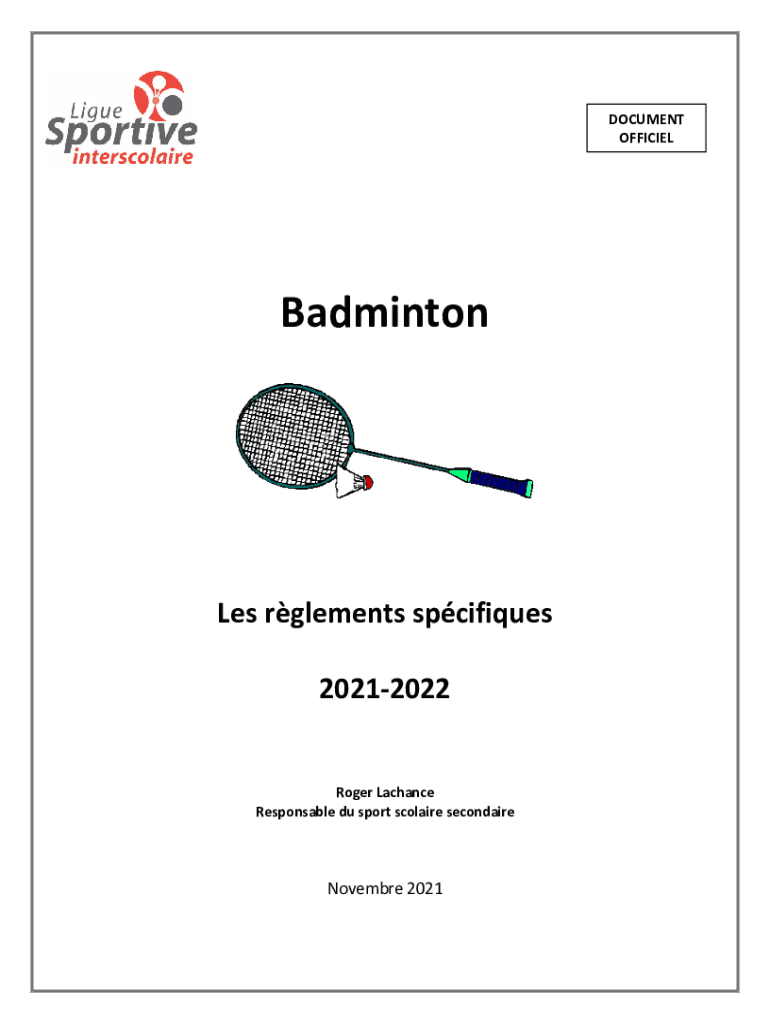 Ligue Sportive interscolaire

DOCUMENT OFFICIEL

Badminton

Les règlements spécifiques

2021-2022

Roger Lachance
Responsable du sport scolaire secondaire

Novembre 2021